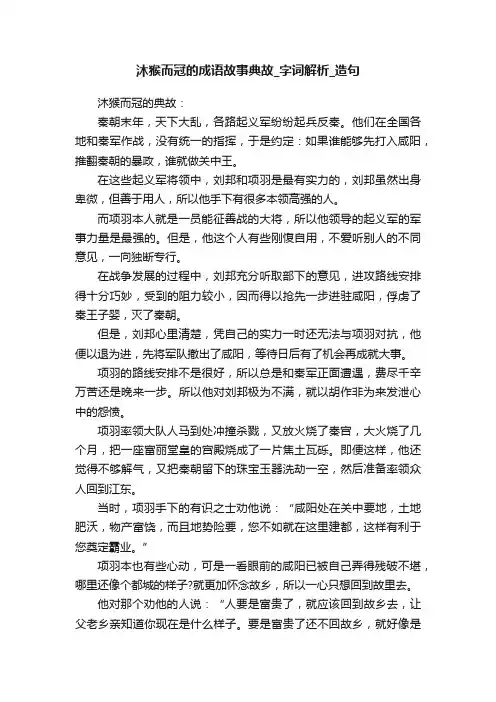 沐猴而冠的成语故事典故_字词解析_造句

沐猴而冠的典故：

秦朝末年，天下大乱，各路起义军纷纷起兵反秦。他们在全国各地和秦军作战，没有统一的指挥，于是约定：如果谁能够先打入咸阳，推翻秦朝的暴政，谁就做关中王。

在这些起义军将领中，刘邦和项羽是最有实力的，刘邦虽然出身卑微，但善于用人，所以他手下有很多本领高强的人。

而项羽本人就是一员能征善战的大将，所以他领导的起义军的军事力量是最强的。但是，他这个人有些刚愎自用，不爱听别人的不同意见，一向独断专行。

在战争发展的过程中，刘邦充分听取部下的意见，进攻路线安排得十分巧妙，受到的阻力较小，因而得以抢先一步进驻咸阳，俘虏了秦王子婴，灭了秦朝。

但是，刘邦心里清楚，凭自己的实力一时还无法与项羽对抗，他便以退为进，先将军队撤出了咸阳，等待日后有了机会再成就大事。

项羽的路线安排不是很好，所以总是和秦军正面遭遇，费尽千辛万苦还是晚来一步。所以他对刘邦极为不满，就以胡作非为来发泄心中的怨愤。

项羽率领大队人马到处冲撞杀戮，又放火烧了秦宫，大火烧了几个月，把一座富丽堂皇的宫殿烧成了一片焦土瓦砾。即便这样，他还觉得不够解气，又把秦朝留下的珠宝玉器洗劫一空，然后准备率领众人回到江东。

当时，项羽手下的有识之士劝他说：“咸阳处在关中要地，土地肥沃，物产富饶，而且地势险要，您不如就在这里建都，这样有利于您奠定霸业。”

项羽本也有些心动，可是一看眼前的咸阳已被自己弄得残破不堪，哪里还像个都城的样子?就更加怀念故乡，所以一心只想回到故里去。

他对那个劝他的人说：“人要是富贵了，就应该回到故乡去，让父老乡亲知道你现在是什么样子。要是富贵了还不回故乡，就好像是